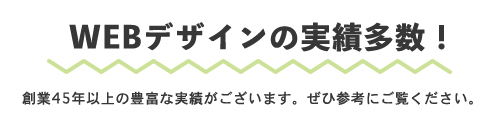 WEBデザインの実績多数！

創業45年以上の豊富な実績がございます。ぜひ参考にご覧ください。